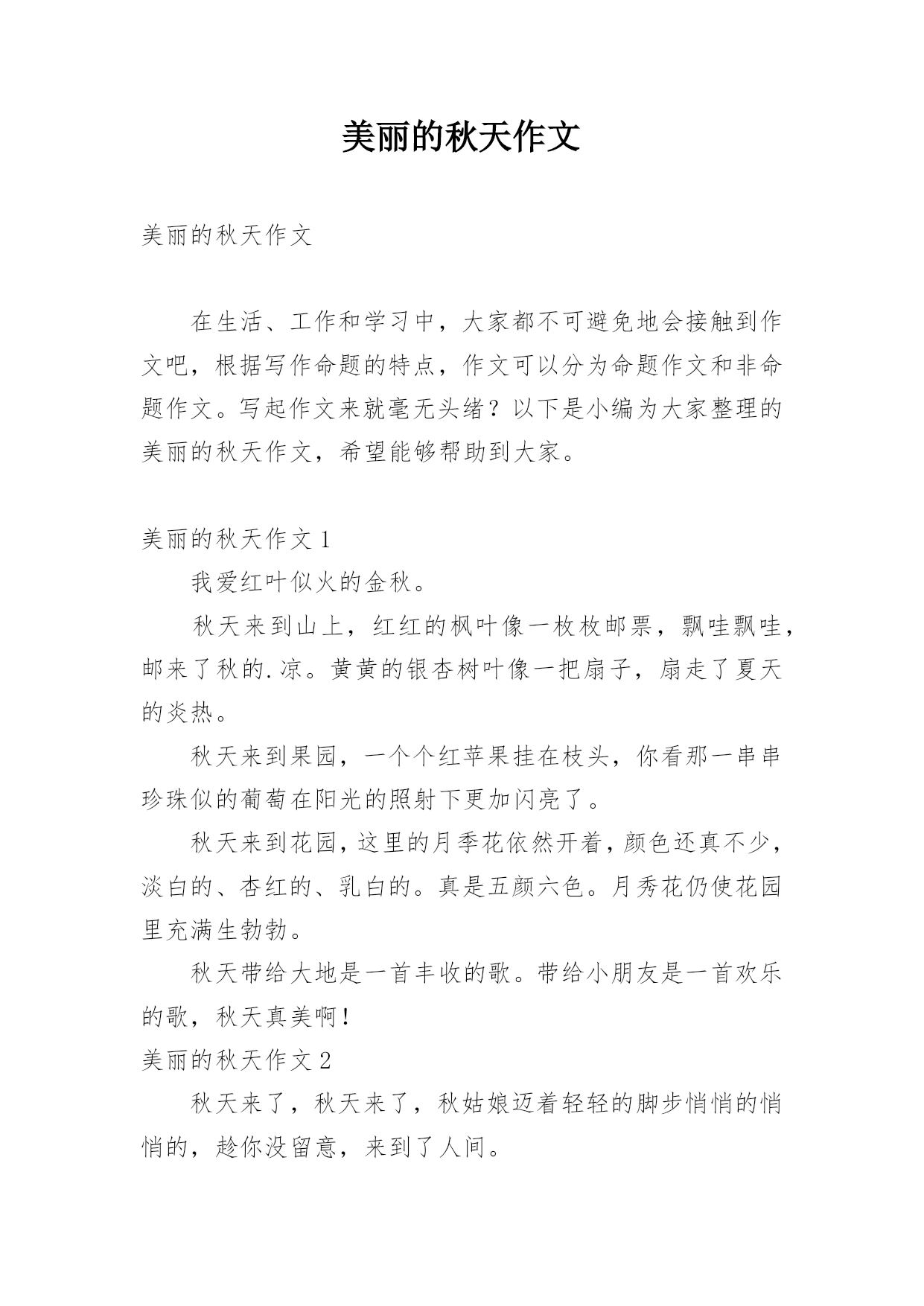 美丽的秋天作文

美丽的秋天作文

在生活、工作和学习中，大家都不可避免地会接触到作文吧，根据写作命题的特点，作文可以分为命题作文和非命题作文。写起作文来就毫无头绪？以下是小编为大家整理的美丽的秋天作文，希望能够帮助到大家。

美丽的秋天作文 1

我爱红叶似火的金秋。

秋天来到山上，红红的枫叶像一枚枚邮票，飘哇飘哇，邮来了秋的.凉。黄黄的银杏树叶像一把扇子，扇走了夏天的炎热。

秋天来到果园，一个个红苹果挂在枝头，你看那一串串珍珠似的葡萄在阳光的照射下更加闪亮了。

秋天来到花园，这里的月季花依然开着，颜色还真不少，淡白的、杏红的、乳白的。真是五颜六色。月秀花仍使花园里充满生勃勃。

秋天带给大地是一首丰收的歌。带给小朋友是一首欢乐的歌，秋天真美啊！

美丽的秋天作文 2

秋天来了，秋天来了，秋姑娘迈着轻轻的脚步悄悄的悄悄的，趁你没留意，来到了人间。